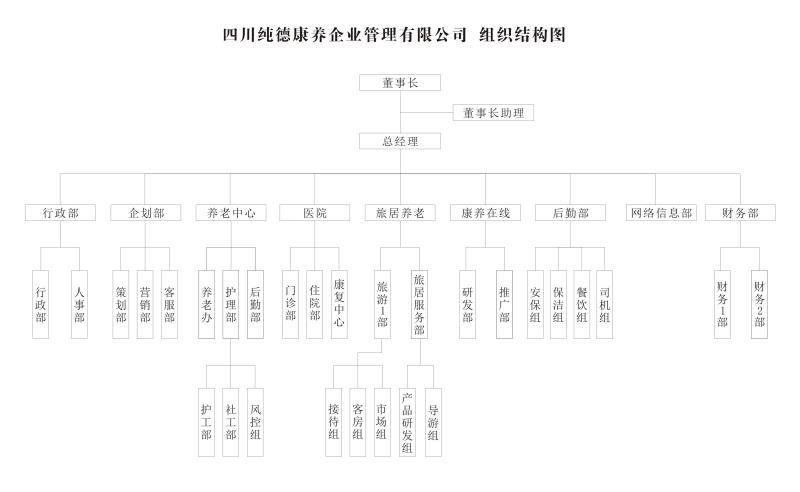 四川纯德康养企业管理有限公司 组织结构图

董事长

董事长助理

总经理

行政部

企划部

养老中心

医院

旅居养老

康养在线

后勤部

网络信息部

财务部

行政部

人事部

策划部

营销部

客服部

养老办

护理部

后勤部

门诊部

住院部

康复中心

旅游1部

旅居服务部

研发部

推广部

安保组

保洁组

餐饮组

司机组

财务1部

财务2部

护工部

社工部

风控组

接待组

客房组

市场组

产品研发组

导游组